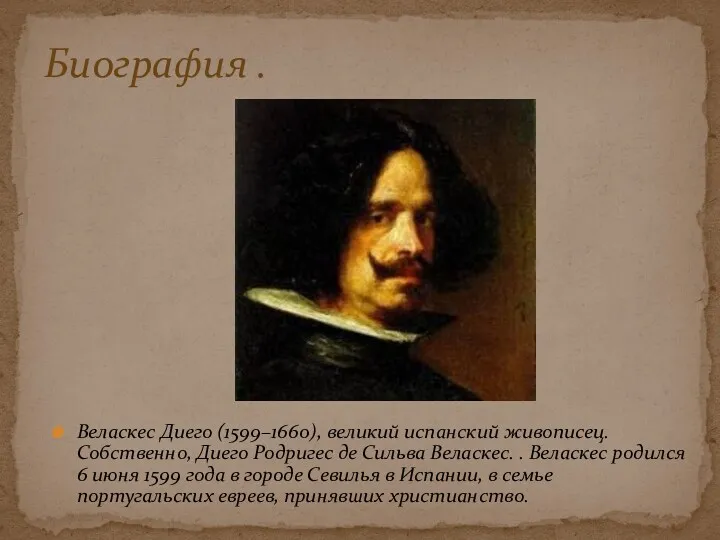 Биография .

Веласкес Диего (1599–1660), великий испанский живописец. Собственно, Диего Родригес де Сильва Веласкес. . Веласкес родился 6 июня 1599 года в городе Севилья в Испании, в семье португальских евреев, принявших христианство.